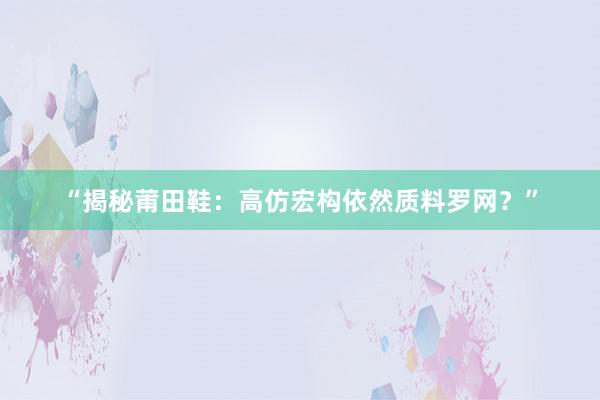 “揭秘莆田鞋：高仿宏构依然质料罗网？”